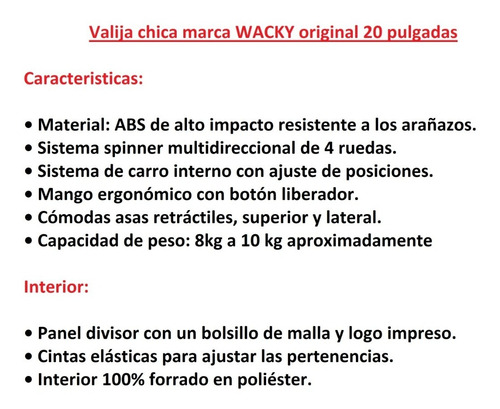 Valija chica marca WACKY original 20 pulgadas

Caracteristicas:

• Material: ABS de alto impacto resistente a los arañazos.
• Sistema spinner multidireccional de 4 ruedas.
• Sistema de carro interno con ajuste de posiciones.
• Mango ergonómico con botón liberador.
• Cómodas asas retráctiles, superior y lateral.
• Capacidad de peso: 8kg a 10 kg aproximadamente

Interior:

• Panel divisor con un bolsillo de malla y logo impreso.
• Cintas elásticas para ajustar las pertenencias.
• Interior 100% forrado en poliéster.